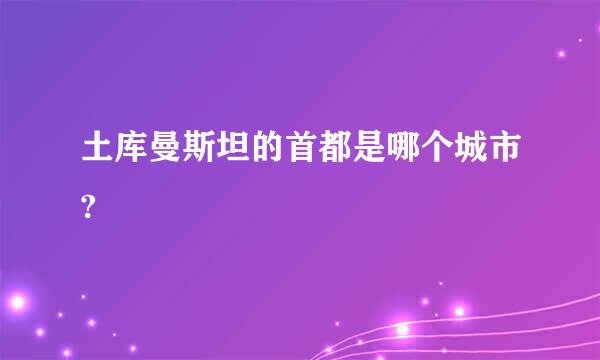 土库曼斯坦的首都是哪个城市?